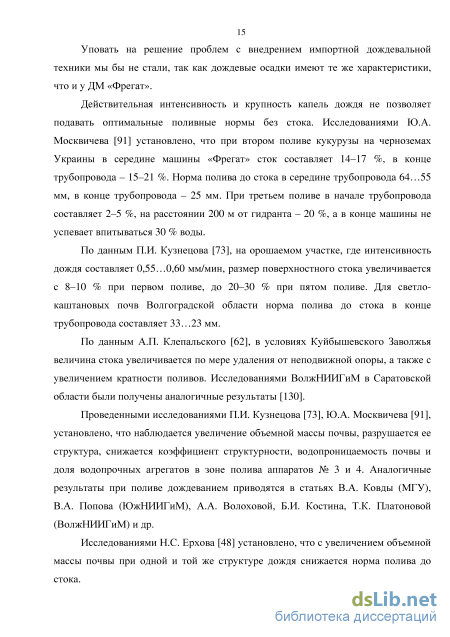 15

Уповать на решение проблем с внедрением импортной дождевальной техники мы бы не стали, так как дождевые осадки имеют те же характеристики, что и у ДМ «Фрегат».

Действительная интенсивность и крупность капель дождя не позволяет подавать оптимальные поливные нормы без стока. Исследованиями Ю.А. Москвичева [91] установлено, что при втором поливе кукурузы на черноземах Украины в середине машины «Фрегат» сток составляет 14–17 %, в конце трубопровода – 15–21 %. Норма полива до стока в середине трубопровода 64…55 мм, в конце трубопровода – 25 мм. При третьем поливе в начале трубопровода составляет 2–5 %, на расстоянии 200 м от гидранта – 20 %, а в конце машины не успевает впитываться 30 % воды.

По данным П.И. Кузнецова [73], на орошаемом участке, где интенсивность дождя составляет 0,55…0,60 мм/мин, размер поверхностного стока увеличивается с 8–10 % при первом поливе, до 20–30 % при пятом поливе. Для светло-каштановых почв Волгоградской области норма полива до стока в конце трубопровода составляет 33…23 мм.

По данным А.П. Клепальского [62], в условиях Куйбышевского Заволжья величина стока увеличивается по мере удаления от неподвижной опоры, а также с увеличением кратности поливов. Исследованиями ВолжНИИГиМ в Саратовской области были получены аналогичные результаты [130].

Проведенными исследованиями П.И. Кузнецова [73], Ю.А. Москвичева [91], установлено, что наблюдается увеличение объемной массы почвы, разрушается ее структура, снижается коэффициент структурности, водопроницаемость почвы и доля водопрочных агрегатов в зоне полива аппаратов № 3 и 4. Аналогичные результаты при поливе дождеванием приводятся в статьях В.А. Ковды (МГУ), В.А. Попова (ЮжНИИГиМ), А.А. Волоховой, Б.И. Костина, Т.К. Платоновой (ВолжНИИГиМ) и др.

Исследованиями Н.С. Ерхова [48] установлено, что с увеличением объемной массы почвы при одной и той же структуре дождя снижается норма полива до стока.

dsLib.net
библиотека диссертаций